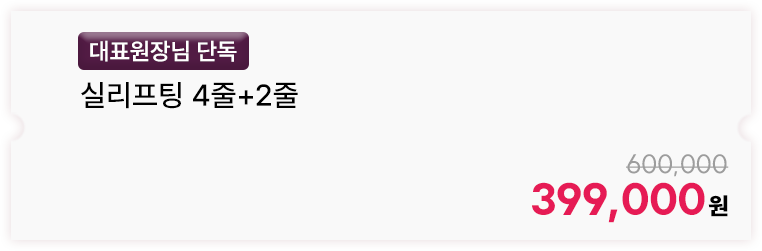 대표원장님 단독

실리프팅 4줄+2줄

600,000

399,000원